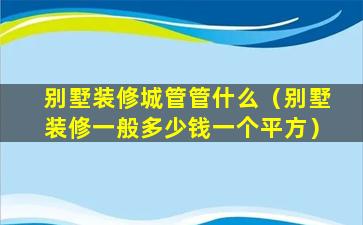 别墅装修城管管什么（别墅装修一般多少钱一个平方）